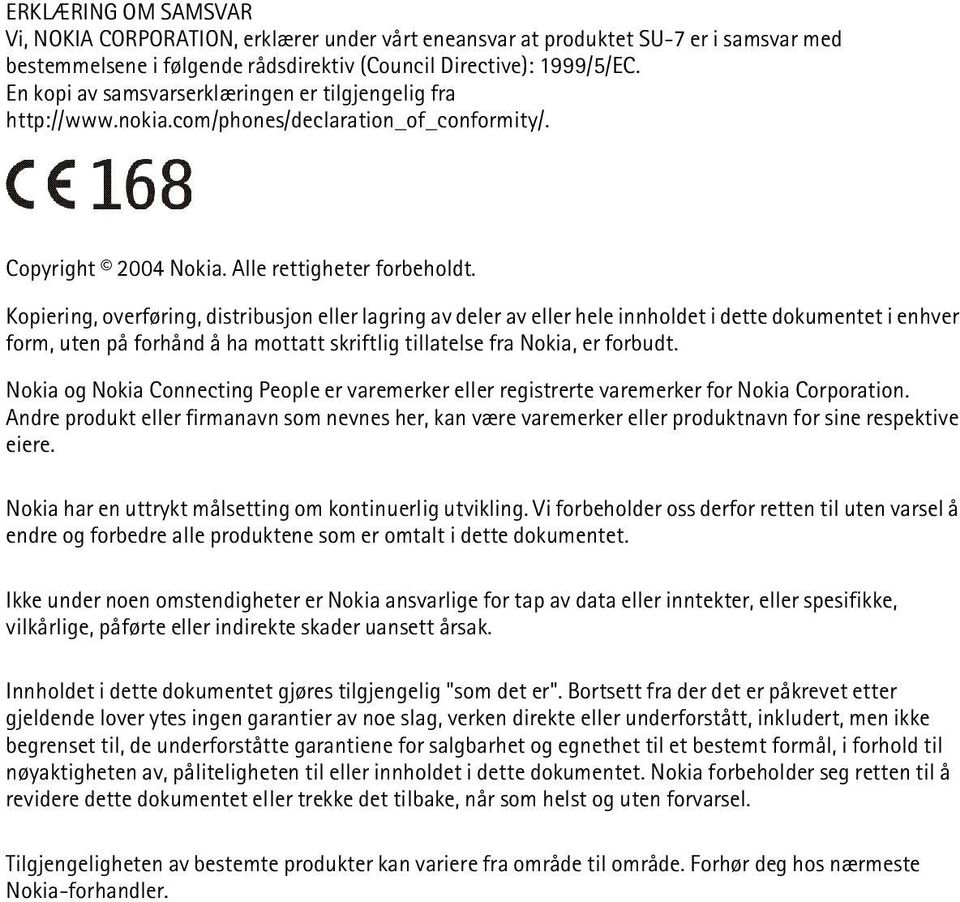 ERKLÆRING OM SAMSVAR
Vi, NOKIA CORPORATION, erklærer under vårt eneansvar at produktet SU-7 er i samsvar med bestemmelsene i følgende rådsdirektiv (Council Directive): 1999/5/EC.
En kopi av samsvarserklæringen er tilgjengelig fra
http://www.nokia.com/phones/declaration_of_conformity/.

CE 168

Copyright © 2004 Nokia. Alle rettigheter forbeholdt.

Kopiering, overføring, distribusjon eller lagring av deler av eller hele innholdet i dette dokumentet i enhver form, uten på forhånd å ha mottatt skriftlig tillatelse fra Nokia, er forbudt.

Nokia og Nokia Connecting People er varemerker eller registrerte varemerker for Nokia Corporation. Andre produkt eller firmanavn som nevnes her, kan være varemerker eller produktnavn for sine respektive eiere.

Nokia har en uttrykt målsetting om kontinuerlig utvikling. Vi forbeholder oss derfor retten til uten varsel å endre og forbedre alle produktene som er omtalt i dette dokumentet.

Ikke under noen omstendigheter er Nokia ansvarlige for tap av data eller inntekter, eller spesifikke, vilkårlige, påførte eller indirekte skader uansett årsak.

Innholdet i dette dokumentet gjøres tilgjengelig "som det er". Bortsett fra der det er påkrevet etter gjeldende lover ytes ingen garantier av noe slag, verken direkte eller underforstått, inkludert, men ikke begrenset til, de underforståtte garantiene for salgbarhet og egnethet til et bestemt formål, i forhold til nøyaktigheten av, påliteligheten til eller innholdet i dette dokumentet. Nokia forbeholder seg retten til å revidere dette dokumentet eller trekke det tilbake, når som helst og uten forvarsel.

Tilgjengeligheten av bestemte produkter kan variere fra område til område. Forhør deg hos nærmeste Nokia-forhandler.